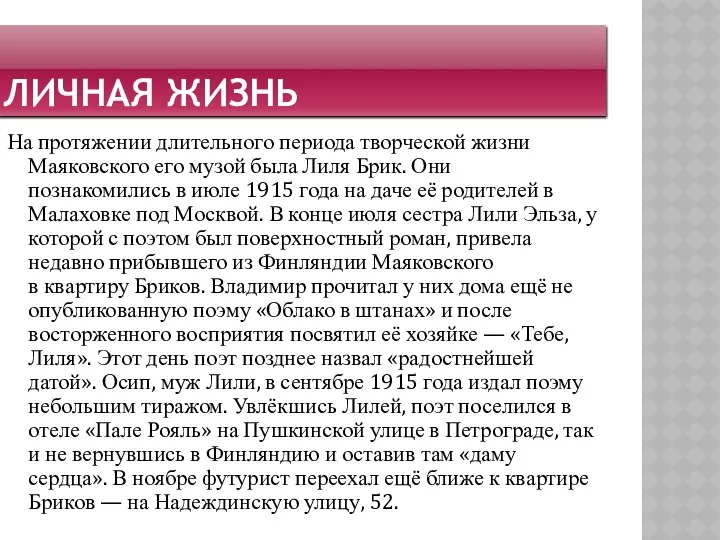 ЛИЧНАЯ ЖИЗНЬ

На протяжении длительного периода творческой жизни Маяковского его музой была Лиля Брик. Они познакомились в июле 1915 года на даче её родителей в Малаховке под Москвой. В конце июля сестра Лили Эльза, у которой с поэтом был поверхностный роман, привела недавно прибывшего из Финляндии Маяковского в квартиру Бриков. Владимир прочитал у них дома ещё не опубликованную поэму «Облако в штанах» и после восторженного восприятия посвятил её хозяйке — «Тебе, Лиля». Этот день поэт позднее назвал «радостнейшей датой». Осип, муж Лили, в сентябре 1915 года издал поэму небольшим тиражом. Увлёкшись Лилей, поэт поселился в отеле «Пале Рояль» на Пушкинской улице в Петрограде, так и не вернувшись в Финляндию и оставив там «даму сердца». В ноябре футурист переехал ещё ближе к квартире Бриков — на Надеждинскую улицу, 52.